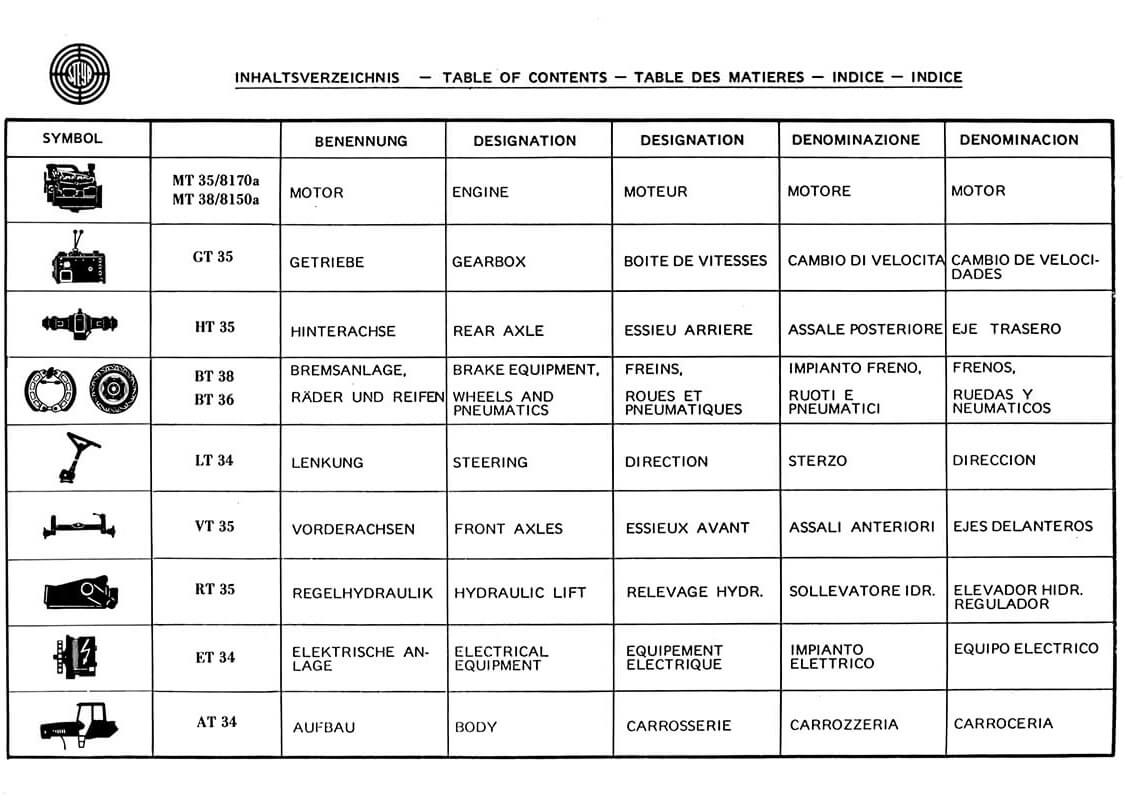 INHALTSVERZEICHNIS — TABLE OF CONTENTS — TABLE DES MATIERES — INDICE — INDICE

| SYMBOL | | BENENNUNG | DESIGNATION | DESIGNATION | DENOMINAZIONE | DENOMINACION |
|---|---|---|---|---|---|---|
| | MT 35/8170a MT 38/8150a | MOTOR | ENGINE | MOTEUR | MOTORE | MOTOR |
| | GT 35 | GETRIEBE | GEARBOX | BOITE DE VITESSES | CAMBIO DI VELOCITA | CAMBIO DE VELOCIDADES |
| | HT 35 | HINTERACHSE | REAR AXLE | ESSIEU ARRIERE | ASSALE POSTERIORE | EJE TRASERO |
| | BT 38 BT 36 | BREMSANLAGE, RÄDER UND REIFEN | BRAKE EQUIPMENT, WHEELS AND PNEUMATICS | FREINS, ROUES ET PNEUMATIQUES | IMPIANTO FRENO, RUOTI E PNEUMATICI | FRENOS, RUEDAS Y NEUMATICOS |
| | LT 34 | LENKUNG | STEERING | DIRECTION | STERZO | DIRECCION |
| | VT 35 | VORDERACHSEN | FRONT AXLES | ESSIEUX AVANT | ASSALI ANTERIORI | EJES DELANTEROS |
| | RT 35 | REGELHYDRAULIK | HYDRAULIC LIFT | RELEVAGE HYDR. | SOLLEVATORE IDR. | ELEVADOR HIDR. REGULADOR |
| | ET 34 | ELEKTRISCHE ANLAGE | ELECTRICAL EQUIPMENT | EQUIPEMENT ELECTRIQUE | IMPIANTO ELETTRICO | EQUIPO ELECTRICO |
| | AT 34 | AUFBAU | BODY | CARROSSERIE | CARROZZERIA | CARROCERIA |